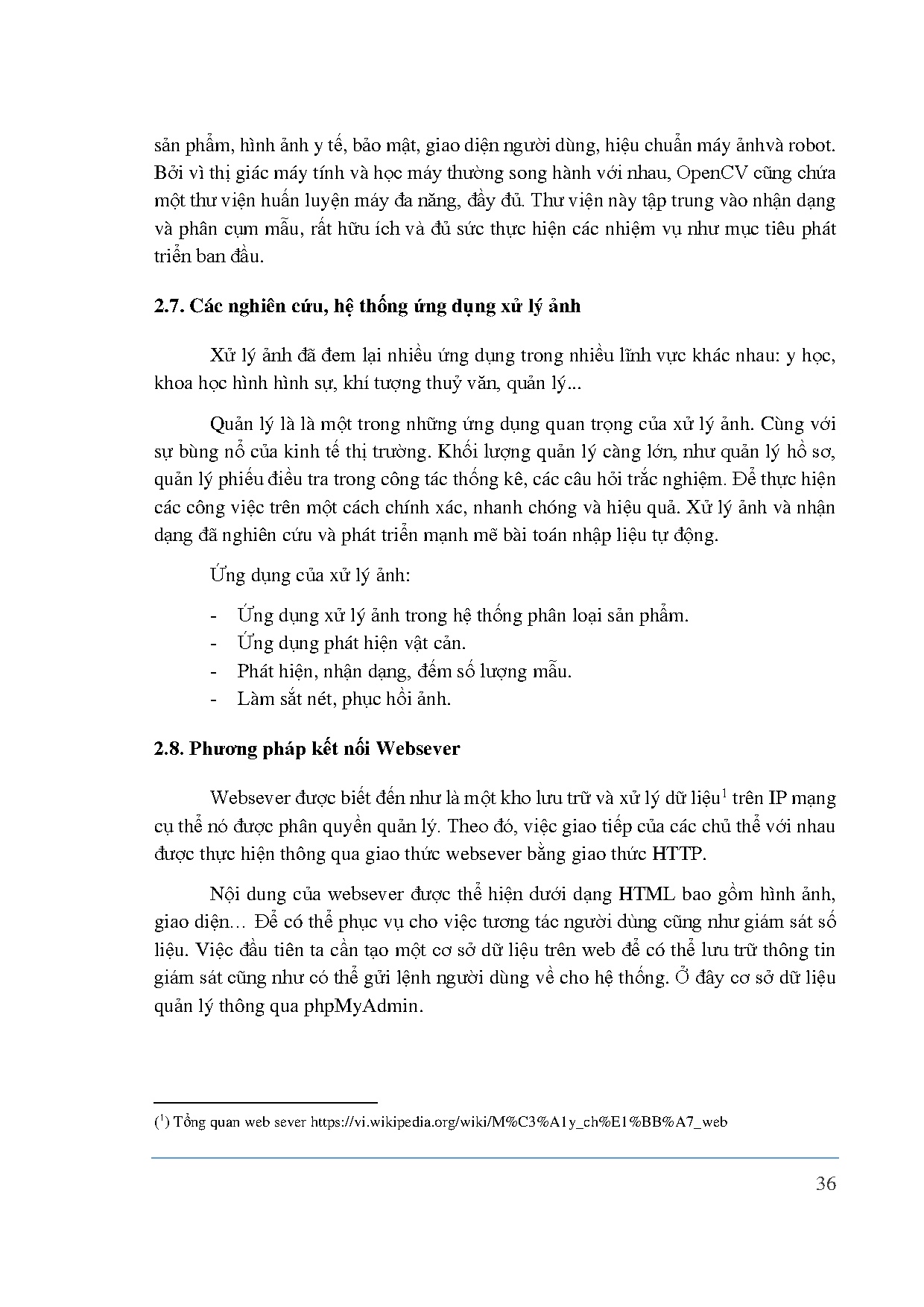 sản phẩm, hình ảnh y tế, bảo mật, giao diện người dùng, hiệu chuẩn máy ảnhvà robot. Bởi vì thị giác máy tính và học máy thường song hành với nhau, OpenCV cũng chứa một thư viện huấn luyện máy đa năng, đầy đủ. Thư viện này tập trung vào nhận dạng và phân cụm mẫu, rất hữu ích và đủ sức thực hiện các nhiệm vụ như mục tiêu phát triển ban đầu.

2.7. Các nghiên cứu, hệ thống ứng dụng xử lý ảnh

Xử lý ảnh đã đem lại nhiều ứng dụng trong nhiều lĩnh vực khác nhau: y học, khoa học hình hình sự, khí tượng thuỷ văn, quản lý...

Quản lý là là một trong những ứng dụng quan trọng của xử lý ảnh. Cùng với sự bùng nổ của kinh tế thị trường. Khối lượng quản lý càng lớn, như quản lý hồ sơ, quản lý phiếu điều tra trong công tác thống kê, các câu hỏi trắc nghiệm. Để thực hiện các công việc trên một cách chính xác, nhanh chóng và hiệu quả. Xử lý ảnh và nhận dạng đã nghiên cứu và phát triển mạnh mẽ bài toán nhập liệu tự động.

Ứng dụng của xử lý ảnh:

- Ứng dụng xử lý ảnh trong hệ thống phân loại sản phẩm.
- Ứng dụng phát hiện vật cản.
- Phát hiện, nhận dạng, đếm số lượng mẫu.
- Làm sắt nét, phục hồi ảnh.

2.8. Phương pháp kết nối Websever

Websever được biết đến như là một kho lưu trữ và xử lý dữ liệu$^1$ trên IP mạng cụ thể nó được phân quyền quản lý. Theo đó, việc giao tiếp của các chủ thể với nhau được thực hiện thông qua giao thức websever bằng giao thức HTTP.

Nội dung của websever được thể hiện dưới dạng HTML bao gồm hình ảnh, giao diện… Để có thể phục vụ cho việc tương tác người dùng cũng như giám sát số liệu. Việc đầu tiên ta cần tạo một cơ sở dữ liệu trên web để có thể lưu trữ thông tin giám sát cũng như có thể gửi lệnh người dùng về cho hệ thống. Ở đây cơ sở dữ liệu quản lý thông qua phpMyAdmin.

($^1$) Tổng quan web sever https://vi.wikipedia.org/wiki/M%C3%A1y_ch%E1%BB%A7_web

36